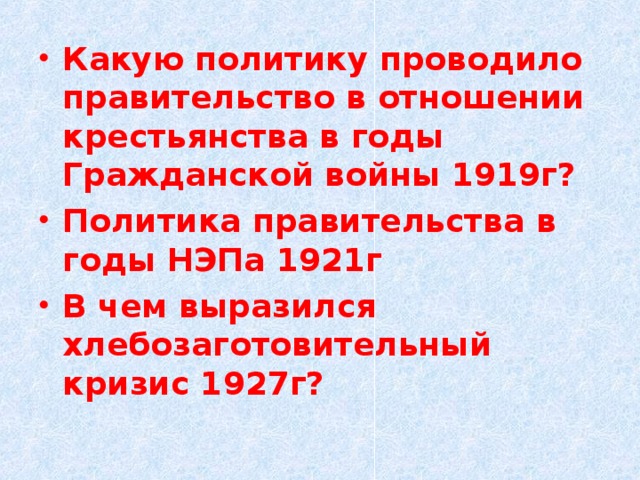 • Какую политику проводило правительство в отношении крестьянства в годы Гражданской войны 1919г?
• Политика правительства в годы НЭПа 1921г
• В чем выразился хлебозаготовительный кризис 1927г?